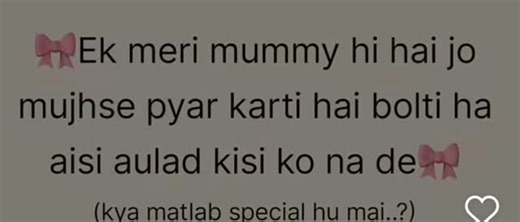 🎀Ek meri mummy hi hai jo mujhse pyar karti hai bolti ha aisi aulad kisi ko na de🎀

(kya matlab special hu mai..?)